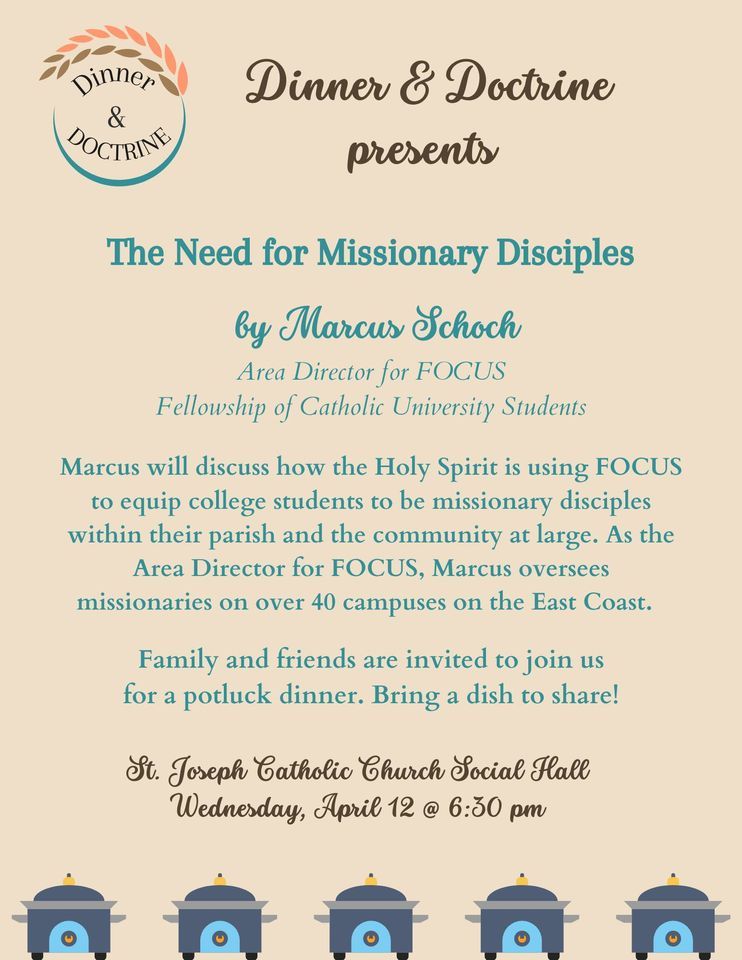 Dinner & DOCTRINE

Dinner & Doctrine presents

The Need for Missionary Disciples

by Marcus Schoch

Area Director for FOCUS
Fellowship of Catholic University Students

Marcus will discuss how the Holy Spirit is using FOCUS to equip college students to be missionary disciples within their parish and the community at large. As the Area Director for FOCUS, Marcus oversees missionaries on over 40 campuses on the East Coast.

Family and friends are invited to join us for a potluck dinner. Bring a dish to share!

St. Joseph Catholic Church Social Hall
Wednesday, April 12 @ 6:30 pm